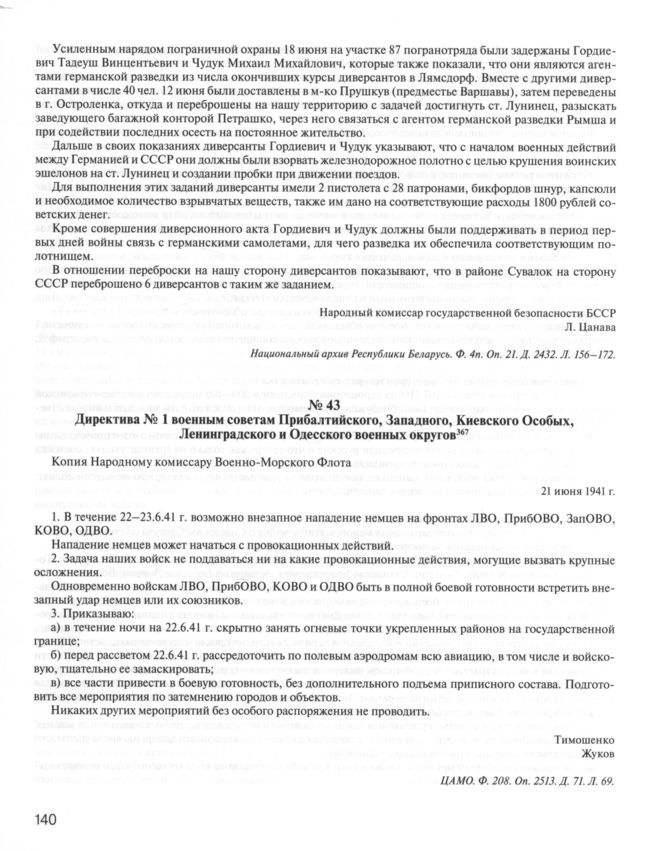 Усиленным нарядом пограничной охраны 18 июня на участке 87 погранотряда были задержаны Гордиевич Тадеуш Винцентьевич и Чудук Михаил Михайлович, которые также показали, что они являются агентами германской разведки из числа окончивших курсы диверсантов в Лямсдорф. Вместе с другими диверсантами в числе 40 чел. 12 июня были доставлены в м-ко Прушкув (предместье Варшавы), затем переведены в г. Остроленка, откуда и переброшены на нашу территорию с задачей достигнуть ст. Лунинец, разыскать заведующего багажной конторой Петрашко, через него связаться с агентом германской разведки Рымша и при содействии последних осесть на постоянное жительство.

Дальше в своих показаниях диверсанты Гордиевич и Чудук указывают, что с началом военных действий между Германией и СССР они должны были взорвать железнодорожное полотно с целью крушения воинских эшелонов на ст. Лунинец и создании пробки при движении поездов.

Для выполнения этих заданий диверсанты имели 2 пистолета с 28 патронами, бикфордов шнур, капсюли и необходимое количество взрывчатых веществ, также им дано на соответствующие расходы 1800 рублей советских денег.

Кроме совершения диверсионного акта Гордиевич и Чудук должны были поддерживать в период первых дней войны связь с германскими самолетами, для чего разведка их обеспечила соответствующим полотнищем.

В отношении переброски на нашу сторону диверсантов показывают, что в районе Сувалок на сторону СССР переброшено 6 диверсантов с таким же заданием.

Народный комиссар государственной безопасности БССР
Л. Цанава

Национальный архив Республики Беларусь. Ф. 4п. Оп. 21. Д. 2432. Л. 156–172.

№ 43
Директива № 1 военным советам Прибалтийского, Западного, Киевского Особых, Ленинградского и Одесского военных округов$^{367}$

Копия Народному комиссару Военно-Морского Флота

21 июня 1941 г.

1. В течение 22–23.6.41 г. возможно внезапное нападение немцев на фронтах ЛВО, ПрибОВО, ЗапОВО, КОВО, ОДВО.

Нападение немцев может начаться с провокационных действий.

2. Задача наших войск не поддаваться ни на какие провокационные действия, могущие вызвать крупные осложнения.

Одновременно войскам ЛВО, ПрибОВО, КОВО и ОДВО быть в полной боевой готовности встретить внезапный удар немцев или их союзников.

3. Приказываю:

а) в течение ночи на 22.6.41 г. скрытно занять огневые точки укрепленных районов на государственной границе;

б) перед рассветом 22.6.41 г. рассредоточить по полевым аэродромам всю авиацию, в том числе и войсковую, тщательно ее замаскировать;

в) все части привести в боевую готовность, без дополнительного подъема приписного состава. Подготовить все мероприятия по затемнению городов и объектов.

Никаких других мероприятий без особого распоряжения не проводить.

Тимошенко
Жуков

ЦАМО. Ф. 208. Оп. 2513. Д. 71. Л. 69.

140